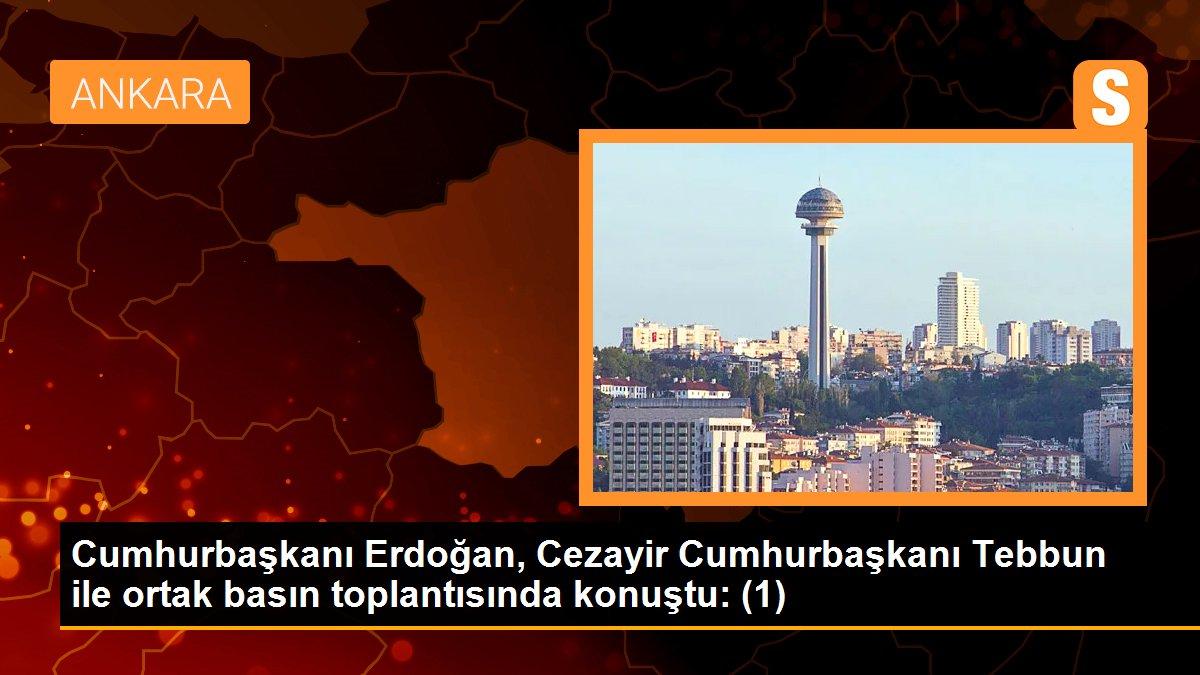 ANKARA

S

Cumhurbaşkanı Erdoğan, Cezayir Cumhurbaşkanı Tebbun ile ortak basın toplantısında konuştu: (1)